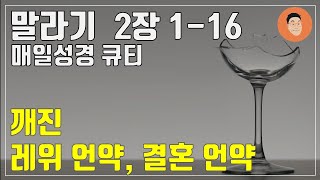 말라기 2장 1-16
매일성경 큐티

깨진
레위 언약, 결혼 언약